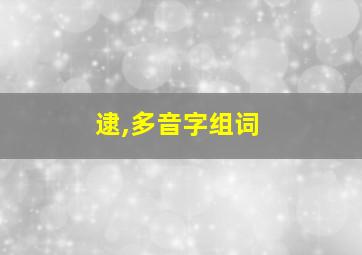 逮,多音字组词